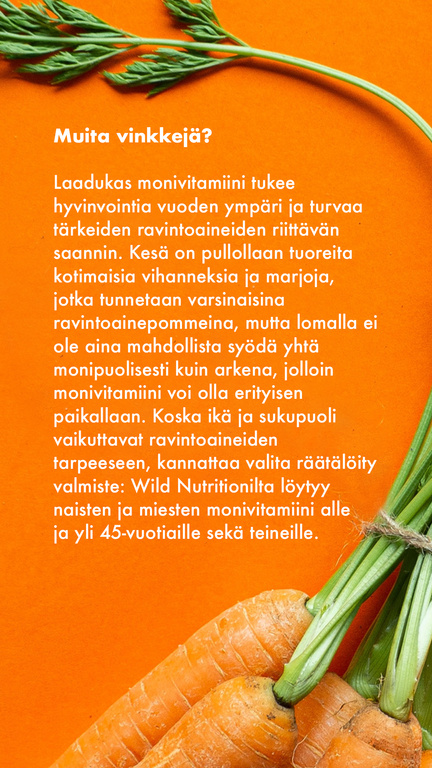 Muita vinkkejä?

Laadukas monivitamiini tukee hyvinvointia vuoden ympäri ja turvaa tärkeiden ravintoaineiden riittävän saannin. Kesä on pullollaan tuoreita kotimaisia vihanneksia ja marjoja, jotka tunnetaan varsinaisina ravintoainepommeina, mutta lomalla ei ole aina mahdollista syödä yhtä monipuolisesti kuin arkena, jolloin monivitamiini voi olla erityisen paikallaan. Koska ikä ja sukupuoli vaikuttavat ravintoaineiden tarpeeseen, kannattaa valita räätälöity valmiste: Wild Nutritionilta löytyy naisten ja miesten monivitamiini alle ja yli 45-vuotiaille sekä teineille.